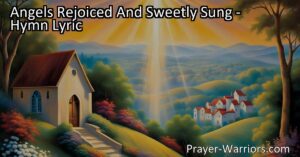 Angels Rejoiced And Sweetly Sung - Hymn Lyric

Prayer-Warriors.com